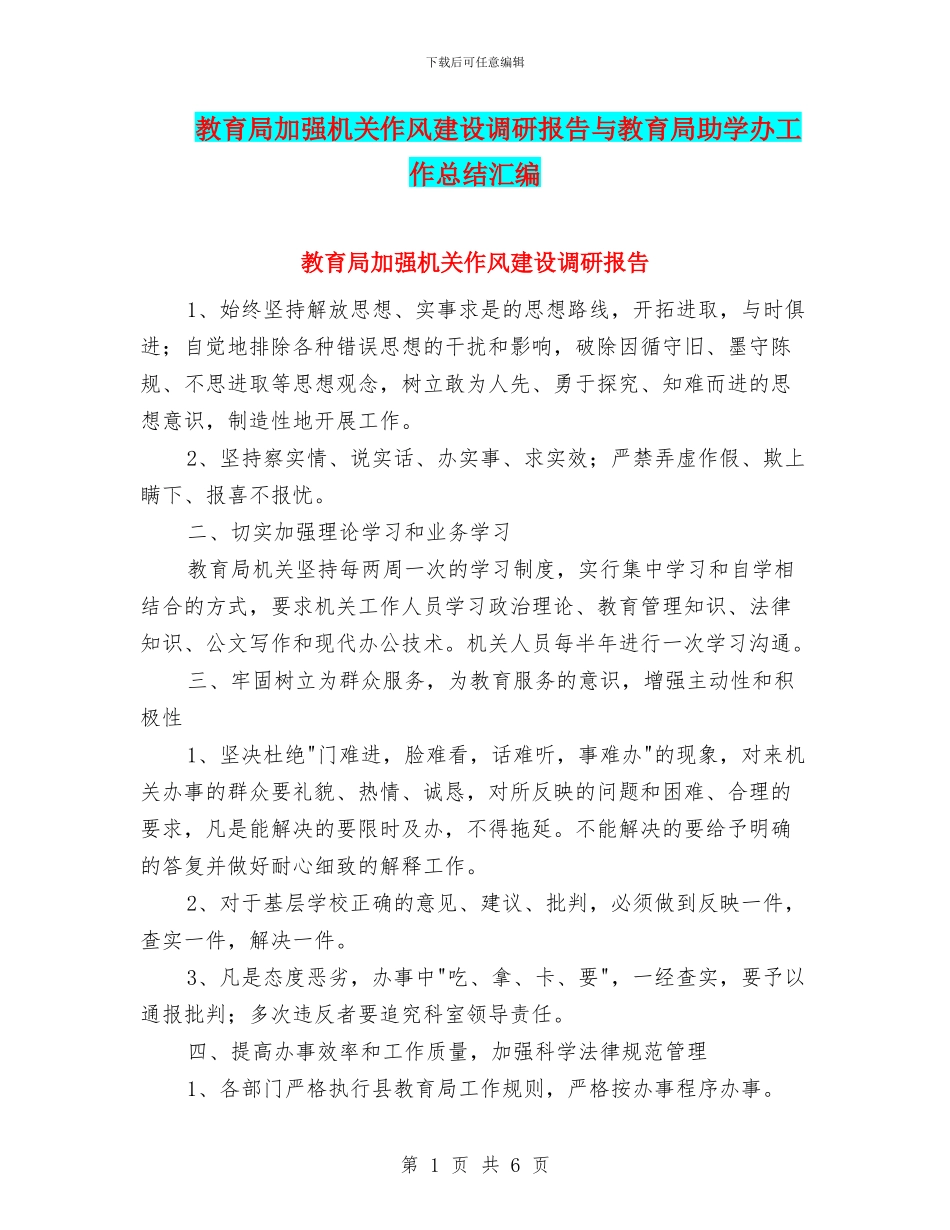 下载后可任意编辑

教育局加强机关作风建设调研报告与教育局助学办工作总结汇编

教育局加强机关作风建设调研报告

1、始终坚持解放思想、实事求是的思想路线，开拓进取，与时俱进；自觉地排除各种错误思想的干扰和影响，破除因循守旧、墨守陈规、不思进取等思想观念，树立敢为人先、勇于探究、知难而进的思想意识，制造性地开展工作。

2、坚持察实情、说实话、办实事、求实效；严禁弄虚作假、欺上瞒下、报喜不报忧。

二、切实加强理论学习和业务学习

教育局机关坚持每两周一次的学习制度，实行集中学习和自学相结合的方式，要求机关工作人员学习政治理论、教育管理知识、法律知识、公文写作和现代办公技术。机关人员每半年进行一次学习沟通。

三、牢固树立为群众服务，为教育服务的意识，增强主动性和积极性

1、坚决杜绝"门难进，脸难看，话难听，事难办"的现象，对来机关办事的群众要礼貌、热情、诚恳，对所反映的问题和困难、合理的要求，凡是能解决的要限时及办，不得拖延。不能解决的要给予明确的答复并做好耐心细致的解释工作。

2、对于基层学校正确的意见、建议、批判，必须做到反映一件，查实一件，解决一件。

3、凡是态度恶劣，办事中"吃、拿、卡、要"，一经查实，要予以通报批判；多次违反者要追究科室领导责任。

四、提高办事效率和工作质量，加强科学法律规范管理

1、各部门严格执行县教育局工作规则，严格按办事程序办事。

第 1 页 共 6 页